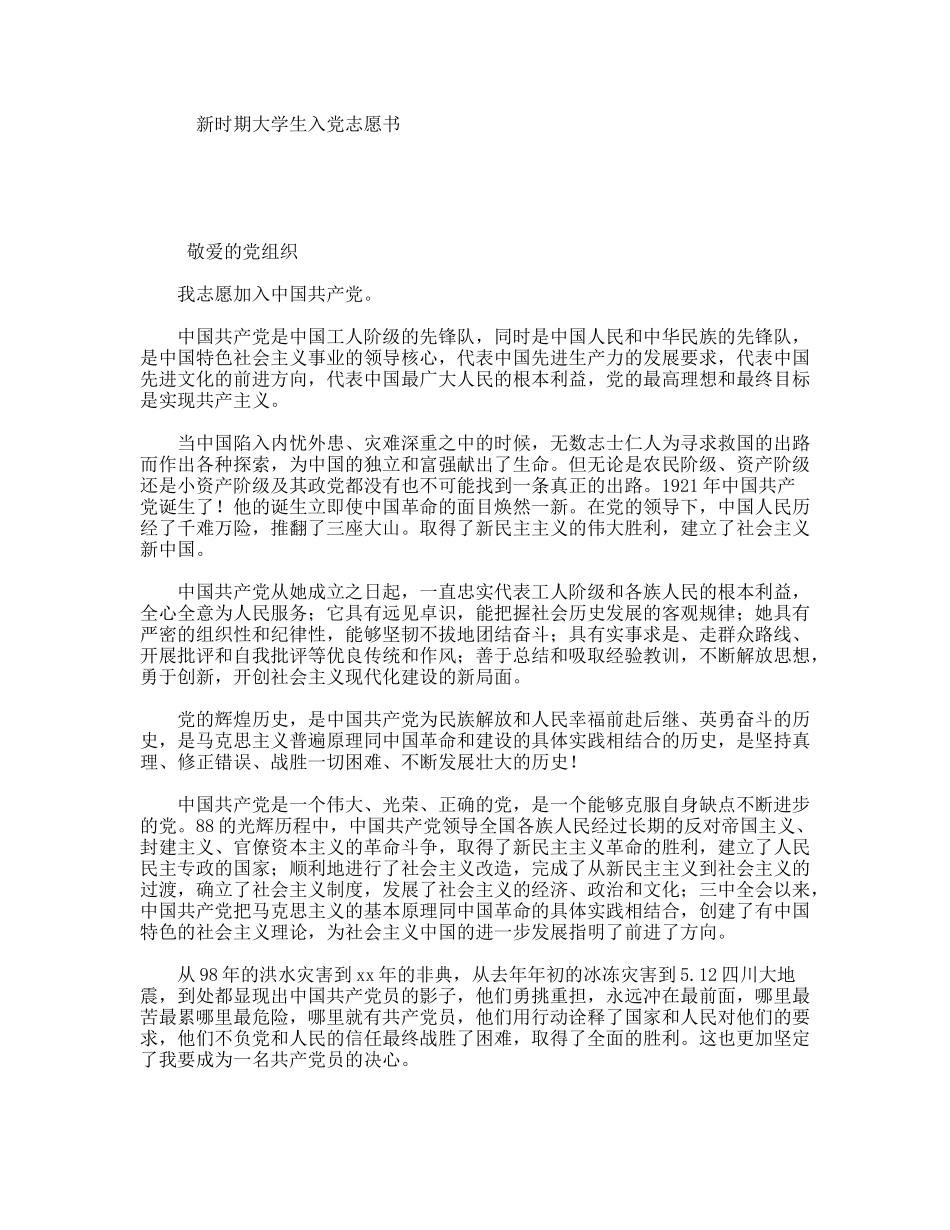 新时期大学生入党志愿书

敬爱的党组织

我志愿加入中国共产党。

中国共产党是中国工人阶级的先锋队，同时是中国人民和中华民族的先锋队，是中国特色社会主义事业的领导核心，代表中国先进生产力的发展要求，代表中国先进文化的前进方向，代表中国最广大人民的根本利益，党的最高理想和最终目标是实现共产主义。

当中国陷入内忧外患、灾难深重之中的时候，无数志士仁人为寻求救国的出路而作出各种探索，为中国的独立和富强献出了生命。但无论是农民阶级、资产阶级还是小资产阶级及其政党都没有也不可能找到一条真正的出路。1921年中国共产党诞生了！他的诞生立即使中国革命的面目焕然一新。在党的领导下，中国人民历经了千难万险，推翻了三座大山。取得了新民主主义的伟大胜利，建立了社会主义新中国。

中国共产党从她成立之日起，一直忠实代表工人阶级和各族人民的根本利益，全心全意为人民服务；它具有远见卓识，能把握社会历史发展的客观规律；她具有严密的组织性和纪律性，能够坚韧不拔地团结奋斗；具有实事求是、走群众路线、开展批评和自我批评等优良传统和作风；善于总结和吸取经验教训，不断解放思想，勇于创新，开创社会主义现代化建设的新局面。

党的辉煌历史，是中国共产党为民族解放和人民幸福前赴后继、英勇奋斗的历史，是马克思主义普遍原理同中国革命和建设的具体实践相结合的历史，是坚持真理、修正错误、战胜一切困难、不断发展壮大的历史！

中国共产党是一个伟大、光荣、正确的党，是一个能够克服自身缺点不断进步的党。88的光辉历程中，中国共产党领导全国各族人民经过长期的反对帝国主义、封建主义、官僚资本主义的革命斗争，取得了新民主主义革命的胜利，建立了人民民主专政的国家；顺利地进行了社会主义改造，完成了从新民主主义到社会主义的过渡，确立了社会主义制度，发展了社会主义的经济、政治和文化；三中全会以来，中国共产党把马克思主义的基本原理同中国革命的具体实践相结合，创建了有中国特色的社会主义理论，为社会主义中国的进一步发展指明了前进了方向。

从98年的洪水灾害到xx年的非典，从去年年初的冰冻灾害到5.12四川大地震，到处都显现出中国共产党员的影子，他们勇挑重担，永远冲在最前面，哪里最苦最累哪里最危险，哪里就有共产党员，他们用行动诠释了国家和人民对他们的要求，他们不负党和人民的信任最终战胜了困难，取得了全面的胜利。这也更加坚定了我要成为一名共产党员的决心。